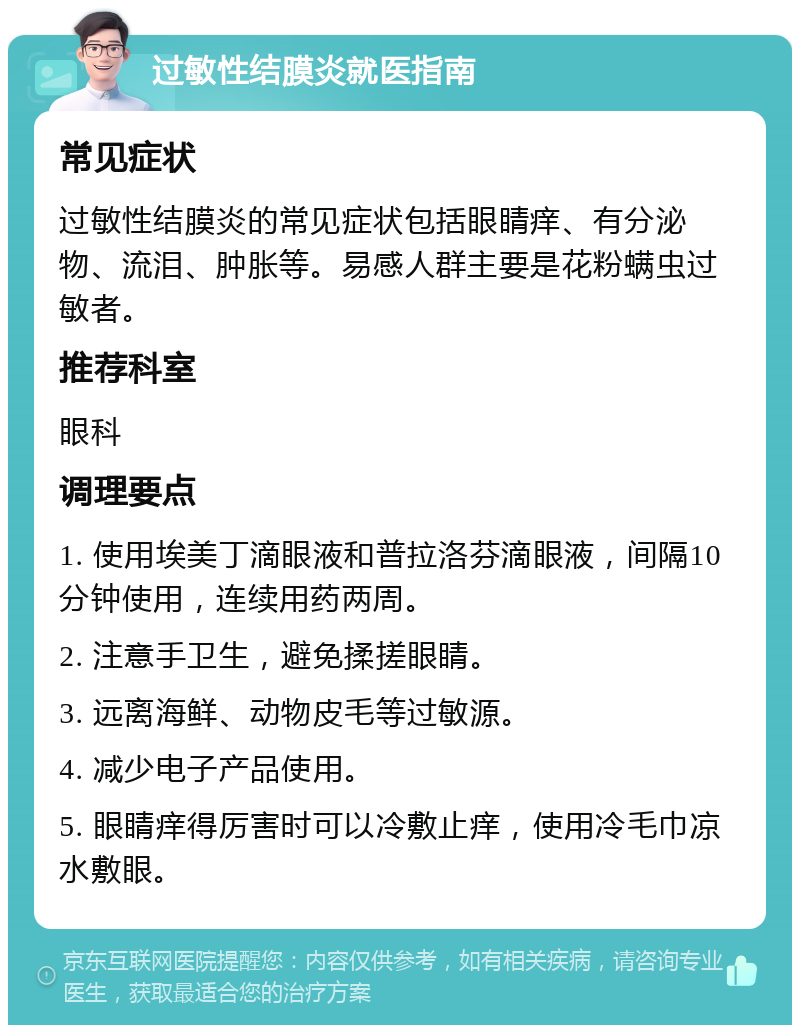 过敏性结膜炎就医指南

常见症状

过敏性结膜炎的常见症状包括眼睛痒、有分泌物、流泪、肿胀等。易感人群主要是花粉螨虫过敏者。

推荐科室

眼科

调理要点

1. 使用埃美丁滴眼液和普拉洛芬滴眼液，间隔10分钟使用，连续用药两周。

2. 注意手卫生，避免揉搓眼睛。

3. 远离海鲜、动物皮毛等过敏源。

4. 减少电子产品使用。

5. 眼睛痒得厉害时可以冷敷止痒，使用冷毛巾凉水敷眼。

京东互联网医院提醒您：内容仅供参考，如有相关疾病，请咨询专业医生，获取最适合您的治疗方案